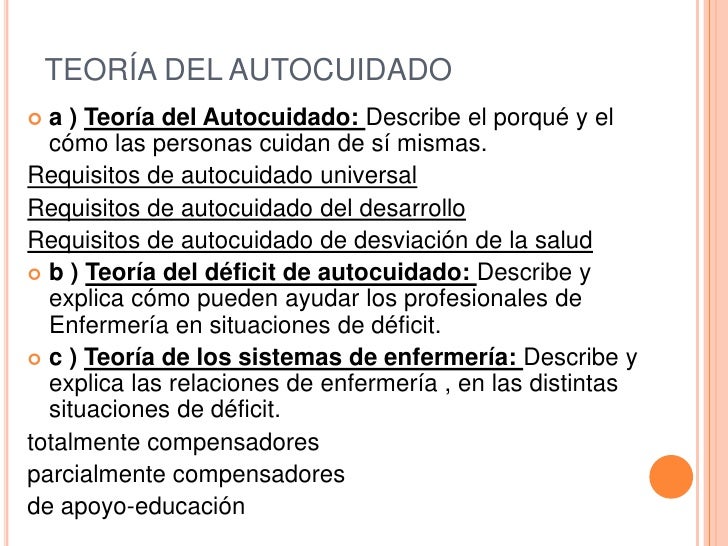 TEORÍA DEL AUTOCUIDADO

a ) Teoría del Autocuidado: Describe el porqué y el cómo las personas cuidan de sí mismas.

Requisitos de autocuidado universal

Requisitos de autocuidado del desarrollo

Requisitos de autocuidado de desviación de la salud

b ) Teoría del déficit de autocuidado: Describe y explica cómo pueden ayudar los profesionales de Enfermería en situaciones de déficit.

c ) Teoría de los sistemas de enfermería: Describe y explica las relaciones de enfermería , en las distintas situaciones de déficit.

totalmente compensadores

parcialmente compensadores

de apoyo-educación